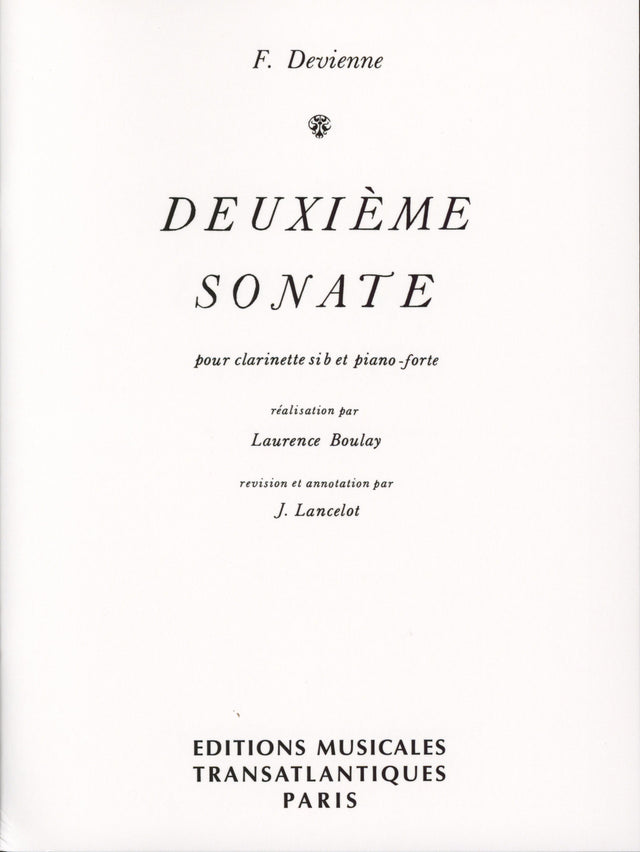 F. Devienne

DEUXIÈME
SONATE

pour clarinette si b et piano-forte

réalisation par
Laurence Boulay

revision et annotation par
J. Lancelot

EDITIONS MUSICALES
TRANSATLANTIQUES
PARIS